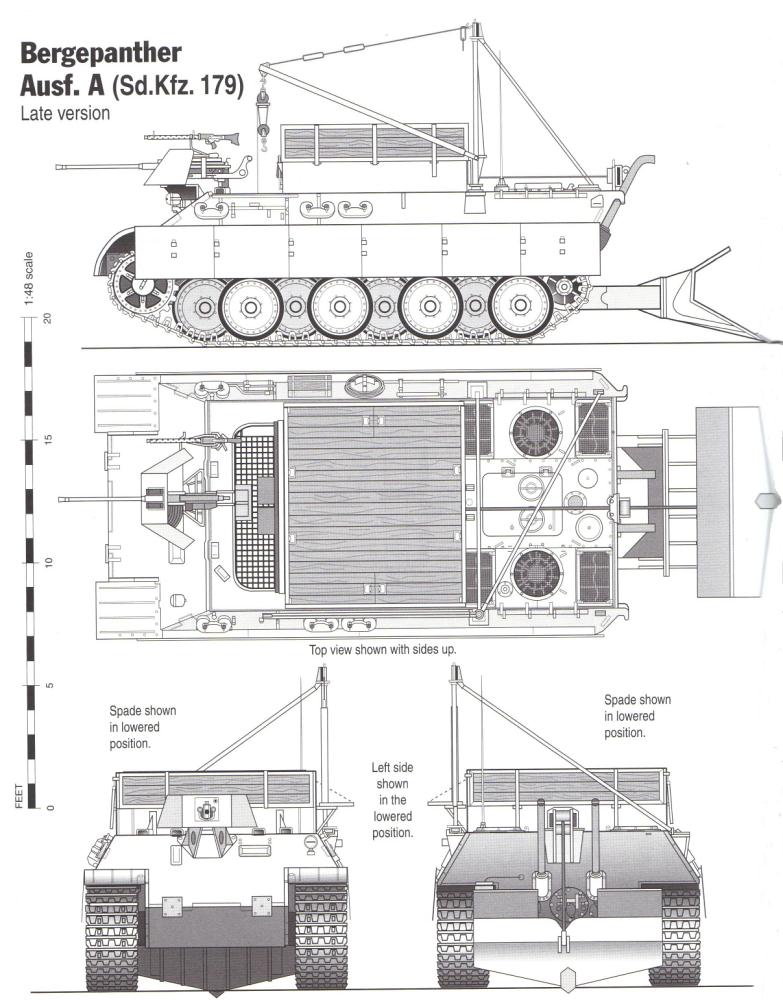 Bergepanther
Ausf. A (Sd.Kfz. 179)
Late version

1:48 scale

20

15

10

5

0

FEET

Top view shown with sides up.

Spade shown in lowered position.

Left side shown in the lowered position.

Spade shown in lowered position.